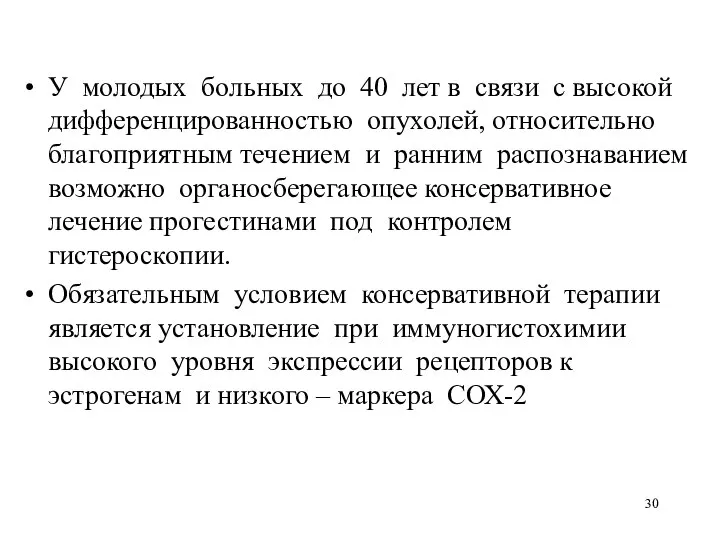 • У молодых больных до 40 лет в связи с высокой дифференцированностью опухолей, относительно благоприятным течением и ранним распознаванием возможно органосберегающее консервативное лечение прогестинами под контролем гистероскопии.

• Обязательным условием консервативной терапии является установление при иммуногистохимии высокого уровня экспрессии рецепторов к эстрогенам и низкого – маркера СОХ-2

30